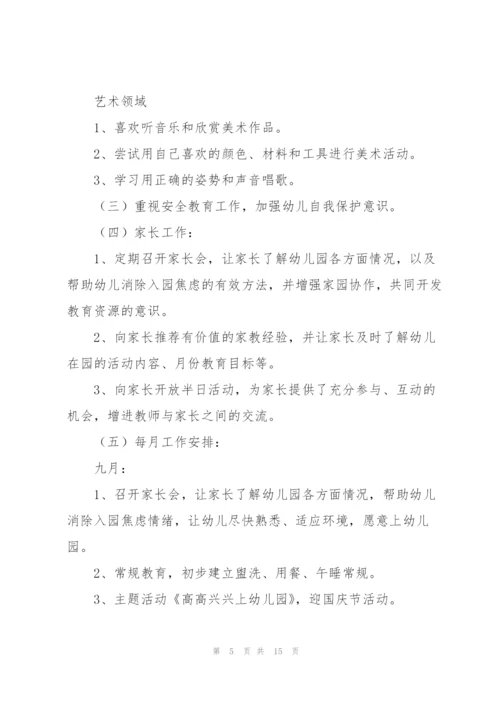 艺术领域

1、喜欢听音乐和欣赏美术作品。

2、尝试用自己喜欢的颜色、材料和工具进行美术活动。

3、学习用正确的姿势和声音唱歌。

（三）重视安全教育工作，加强幼儿自我保护意识。

（四）家长工作：

1、定期召开家长会，让家长了解幼儿园各方面情况，以及帮助幼儿消除入园焦虑的有效方法，并增强家园协作，共同开发教育资源的意识。

2、向家长推荐有价值的家教经验，并让家长及时了解幼儿在园的活动内容、月份教育目标等。

3、向家长开放半日活动，为家长提供了充分参与、互动的机会，增进教师与家长之间的交流。

（五）每月工作安排：

九月：

1、召开家长会，让家长了解幼儿园各方面情况，帮助幼儿消除入园焦虑情绪，让幼儿尽快熟悉、适应环境，愿意上幼儿园。

2、常规教育，初步建立盥洗、用餐、午睡常规。

3、主题活动《高高兴兴上幼儿园》，迎国庆节活动。

第 5 页 共 15 页